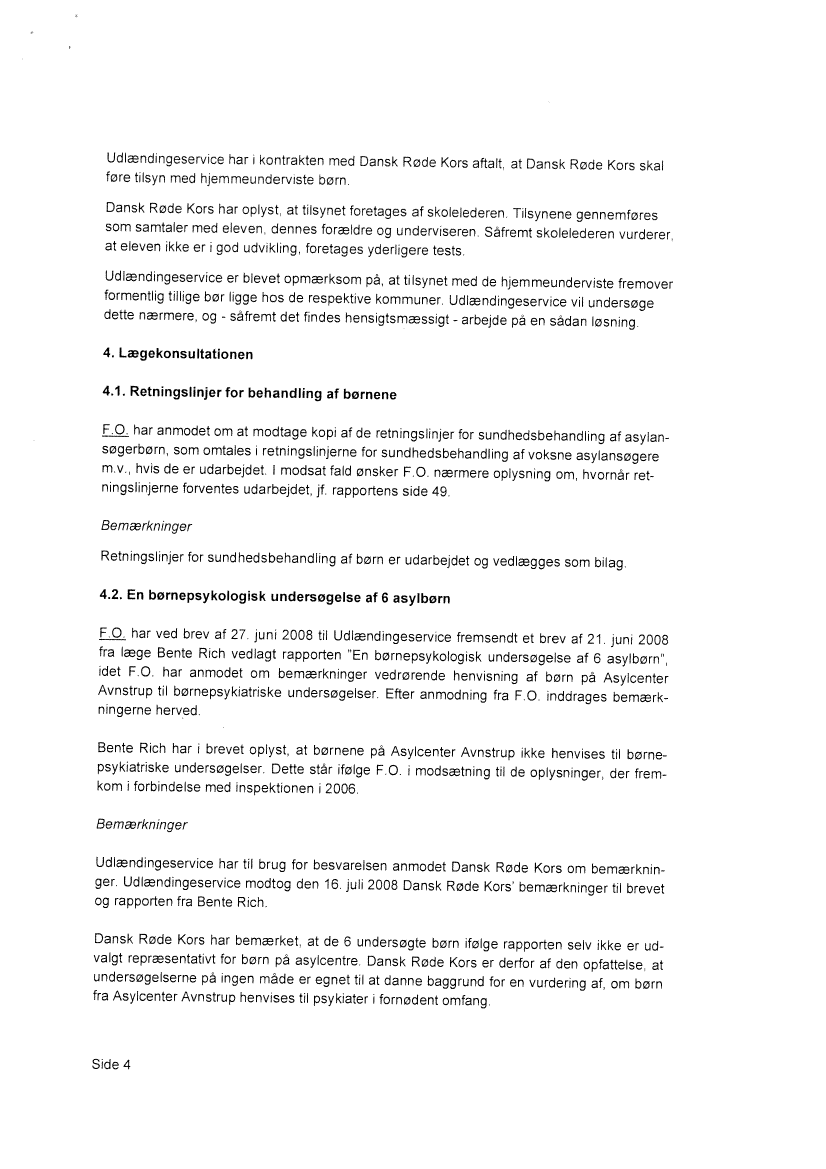 Udlændingeservice har i kontrakten med Dansk Røde Kors aftalt, at Dansk Røde Kors skal føre tilsyn med hjemmeunderviste børn.

Dansk Røde Kors har oplyst, at tilsynet foretages af skolelederen. Tilsynene gennemføres som samtaler med eleven, dennes forældre og underviseren. Såfremt skolelederen vurderer, at eleven ikke er i god udvikling, foretages yderligere tests.

Udlændingeservice er blevet opmærksom på, at tilsynet med de hjemmeunderviste fremover formentlig tillige bør ligge hos de respektive kommuner. Udlændingeservice vil undersøge dette nærmere, og - såfremt det findes hensigtsmæssigt - arbejde på en sådan løsning.

4. Lægekonsultationen

4.1. Retningslinjer for behandling af børnene

F.O. har anmodet om at modtage kopi af de retningslinjer for sundhedsbehandling af asylansøgerbørn, som omtales i retningslinjerne for sundhedsbehandling af voksne asylansøgere m.v., hvis de er udarbejdet. I modsat fald ønsker F.O. nærmere oplysning om, hvornår retningslinjerne forventes udarbejdet, jf. rapportens side 49.

Bemærkninger

Retningslinjer for sundhedsbehandling af børn er udarbejdet og vedlægges som bilag.

4.2. En børnepsykologisk undersøgelse af 6 asylbørn

F.O. har ved brev af 27. juni 2008 til Udlændingeservice fremsendt et brev af 21. juni 2008 fra læge Bente Rich vedlagt rapporten "En børnepsykologisk undersøgelse af 6 asylbørn", idet F.O. har anmodet om bemærkninger vedrørende henvisning af børn på Asylcenter Avnstrup til børnepsykiatriske undersøgelser. Efter anmodning fra F.O. inddrages bemærkningerne herved.

Bente Rich har i brevet oplyst, at børnene på Asylcenter Avnstrup ikke henvises til børnepsykiatriske undersøgelser. Dette står ifølge F.O. i modsætning til de oplysninger, der fremkom i forbindelse med inspektionen i 2006.

Bemærkninger

Udlændingeservice har til brug for besvarelsen anmodet Dansk Røde Kors om bemærkninger. Udlændingeservice modtog den 16. juli 2008 Dansk Røde Kors' bemærkninger til brevet og rapporten fra Bente Rich.

Dansk Røde Kors har bemærket, at de 6 undersøgte børn ifølge rapporten selv ikke er udvalgt repræsentativt for børn på asylcentre. Dansk Røde Kors er derfor af den opfattelse, at undersøgelserne på ingen måde er egnet til at danne baggrund for en vurdering af, om børn fra Asylcenter Avnstrup henvises til psykiater i fornødent omfang.

Side 4